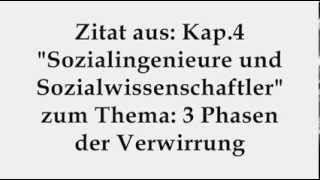 Zitat aus: Kap.4 "Sozialingenieure und Sozialwissenschaftler" zum Thema: 3 Phasen der Verwirrung